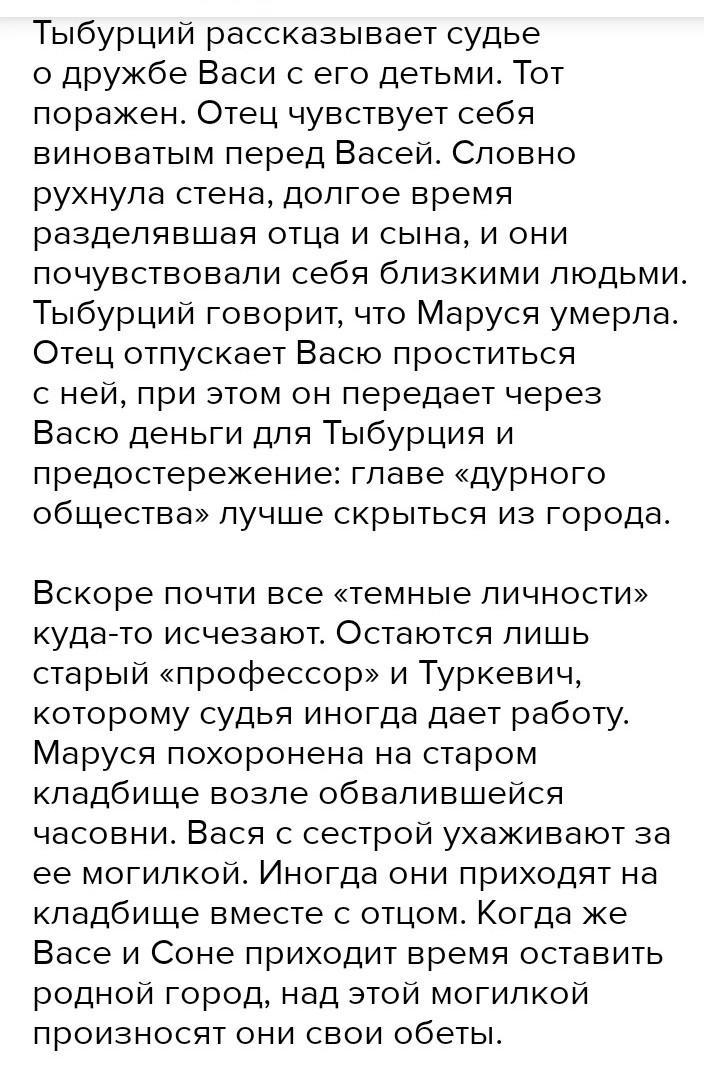 Тыбурций рассказывает судье о дружбе Васи с его детьми. Тот поражен. Отец чувствует себя виноватым перед Васей. Словно рухнула стена, долгое время разделявшая отца и сына, и они почувствовали себя близкими людьми. Тыбурций говорит, что Маруся умерла. Отец отпускает Васю проститься с ней, при этом он передает через Васю деньги для Тыбурция и предостережение: главе «дурного общества» лучше скрыться из города.

Вскоре почти все «темные личности» куда-то исчезают. Остаются лишь старый «профессор» и Туркевич, которому судья иногда дает работу. Маруся похоронена на старом кладбище возле обвалившейся часовни. Вася с сестрой ухаживают за ее могилкой. Иногда они приходят на кладбище вместе с отцом. Когда же Васе и Соне приходит время оставить родной город, над этой могилкой произносят они свои обеты.